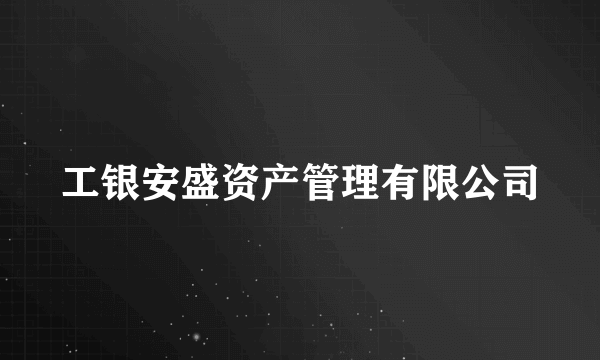 工银安盛资产管理有限公司